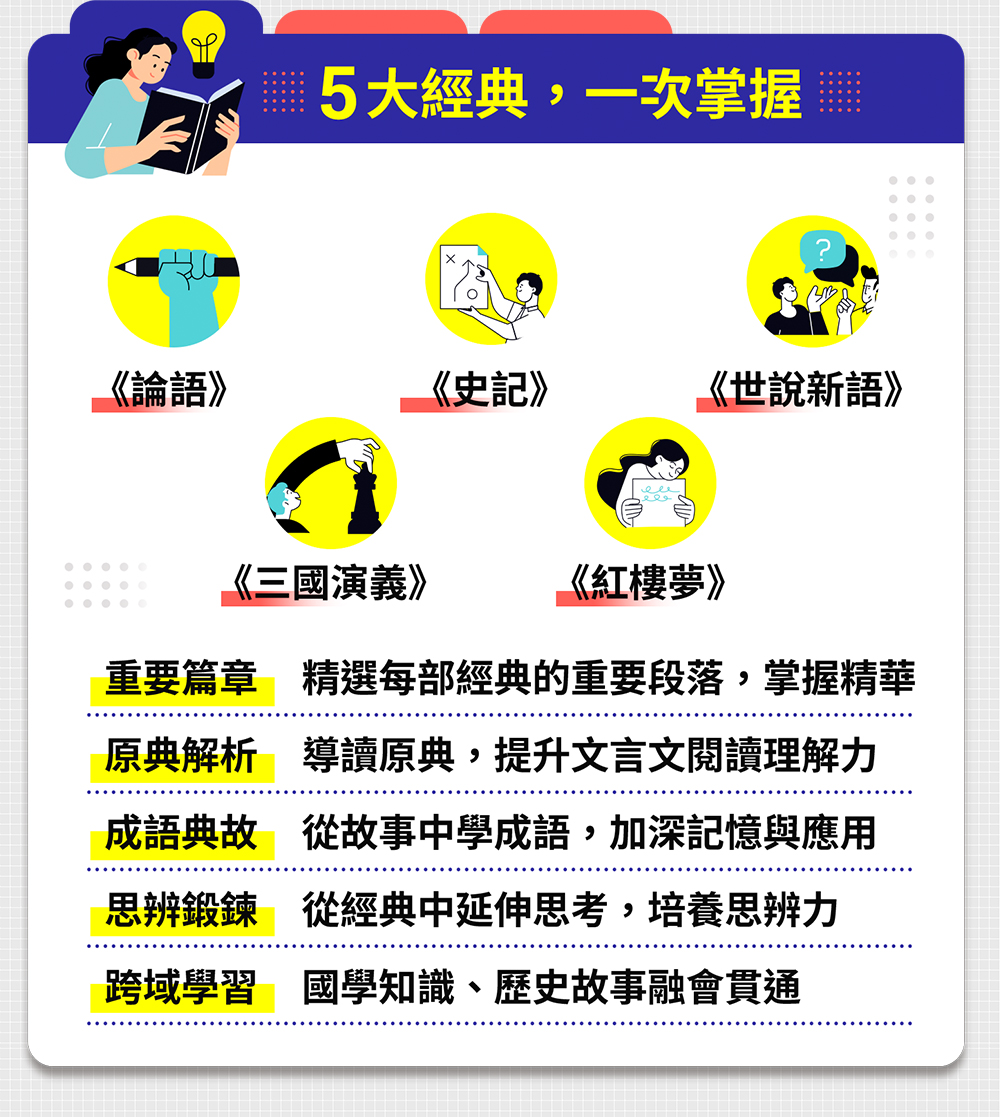 5大經典，一次掌握

《論語》

《史記》

《世說新語》

《三國演義》

《紅樓夢》

重要篇章 精選每部經典的重要段落，掌握精華

原典解析 導讀原典，提升文言文閱讀理解力

成語典故 從故事中學成語，加深記憶與應用

思辨鍛鍊 從經典中延伸思考，培養思辨力

跨域學習 國學知識、歷史故事融會貫通